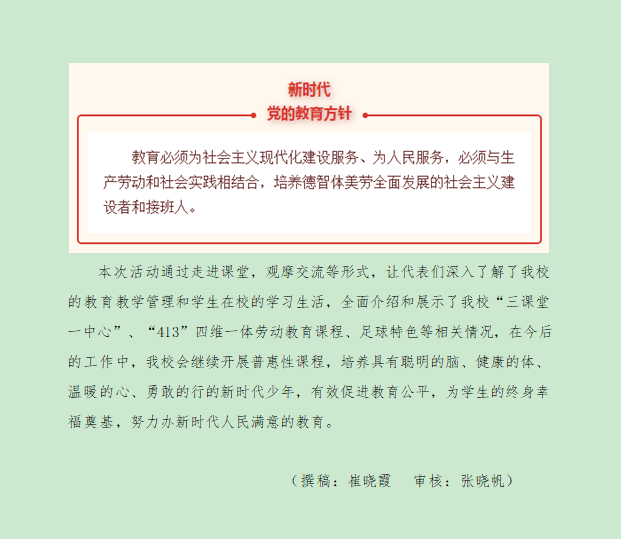 新时代
党的教育方针

教育必须为社会主义现代化建设服务、为人民服务，必须与生产劳动和社会实践相结合，培养德智体美劳全面发展的社会主义建设者和接班人。

本次活动通过走进课堂，观摩交流等形式，让代表们深入了解了我校的教育教学管理和学生在校的学习生活，全面介绍和展示了我校“三课堂一中心”、“413”四维一体劳动教育课程、足球特色等相关情况，在今后的工作中，我校会继续开展普惠性课程，培养具有聪明的脑、健康的体、温暖的心、勇敢的行的新时代少年，有效促进教育公平，为学生的终身幸福奠基，努力办新时代人民满意的教育。

（撰稿：崔晓霞　审核：张晓帆）